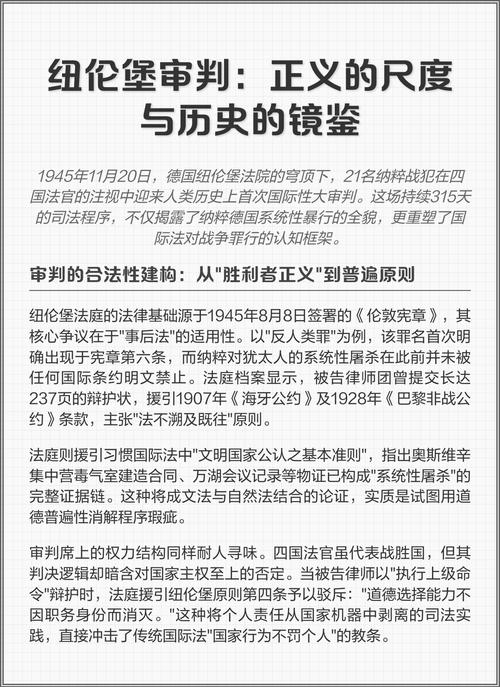 纽伦堡审判：正义的尺度与历史的镜鉴

1945年11月20日，德国纽伦堡法院的穹顶下，21名纳粹战犯在四国法官的注视中迎来人类历史上首次国际性大审判。这场持续315天的司法程序，不仅揭露了纳粹德国系统性暴行的全貌，更重塑了国际法对战争罪行的认知框架。

审判的合法性建构：从"胜利者正义"到普遍原则

纽伦堡法庭的法律基础源于1945年8月8日签署的《伦敦宪章》，其核心争议在于"事后法"的适用性。以"反人类罪"为例，该罪名首次明确出现于宪章第六条，而纳粹对犹太人的系统性屠杀在此前并未被任何国际条约明文禁止。法庭档案显示，被告律师团曾提交长达237页的辩护状，援引1907年《海牙公约》及1928年《巴黎非战公约》条款，主张"法不溯及既往"原则。

法庭则援引习惯国际法中"文明国家公认之基本准则"，指出奥斯维辛集中营毒气室建造合同、万湖会议记录等物证已构成"系统性屠杀"的完整证据链。这种将成文法与自然法结合的论证，实质是试图用道德普遍性消解程序瑕疵。

审判席上的权力结构同样耐人寻味。四国法官虽代表战胜国，但其判决逻辑却暗含对国家主权至上的否定。当被告律师以"执行上级命令"辩护时，法庭援引纽伦堡原则第四条予以驳斥："道德选择能力不因职务身份而消灭。"这种将个人责任从国家机器中剥离的司法实践，直接冲击了传统国际法"国家行为不罚个人"的教条。